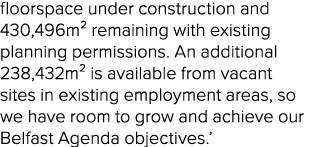 floorspace under construction and 430,496m$^2$ remaining with existing planning permissions. An additional 238,432m$^2$ is available from vacant sites in existing employment areas, so we have room to grow and achieve our Belfast Agenda objectives.’